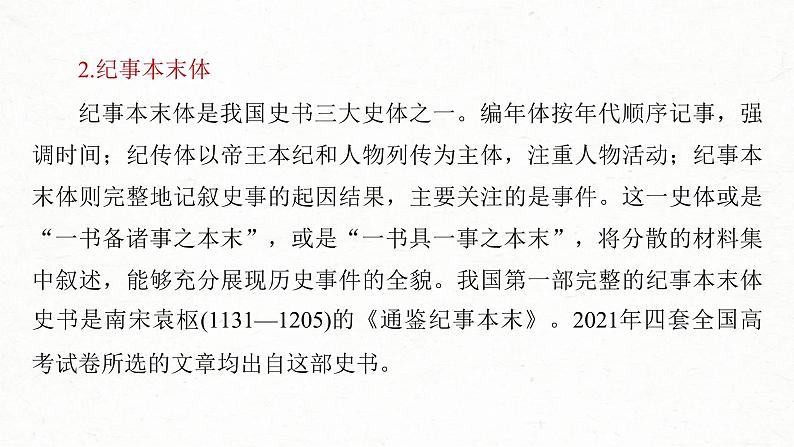 2.纪事本末体

纪事本末体是我国史书三大史体之一。编年体按年代顺序记事，强调时间；纪传体以帝王本纪和人物列传为主体，注重人物活动；纪事本末体则完整地记叙史事的起因结果，主要关注的是事件。这一史体或是“一书备诸事之本末”，或是“一书具一事之本末”，将分散的材料集中叙述，能够充分展现历史事件的全貌。我国第一部完整的纪事本末体史书是南宋袁枢(1131—1205)的《通鉴纪事本末》。2021年四套全国高考试卷所选的文章均出自这部史书。